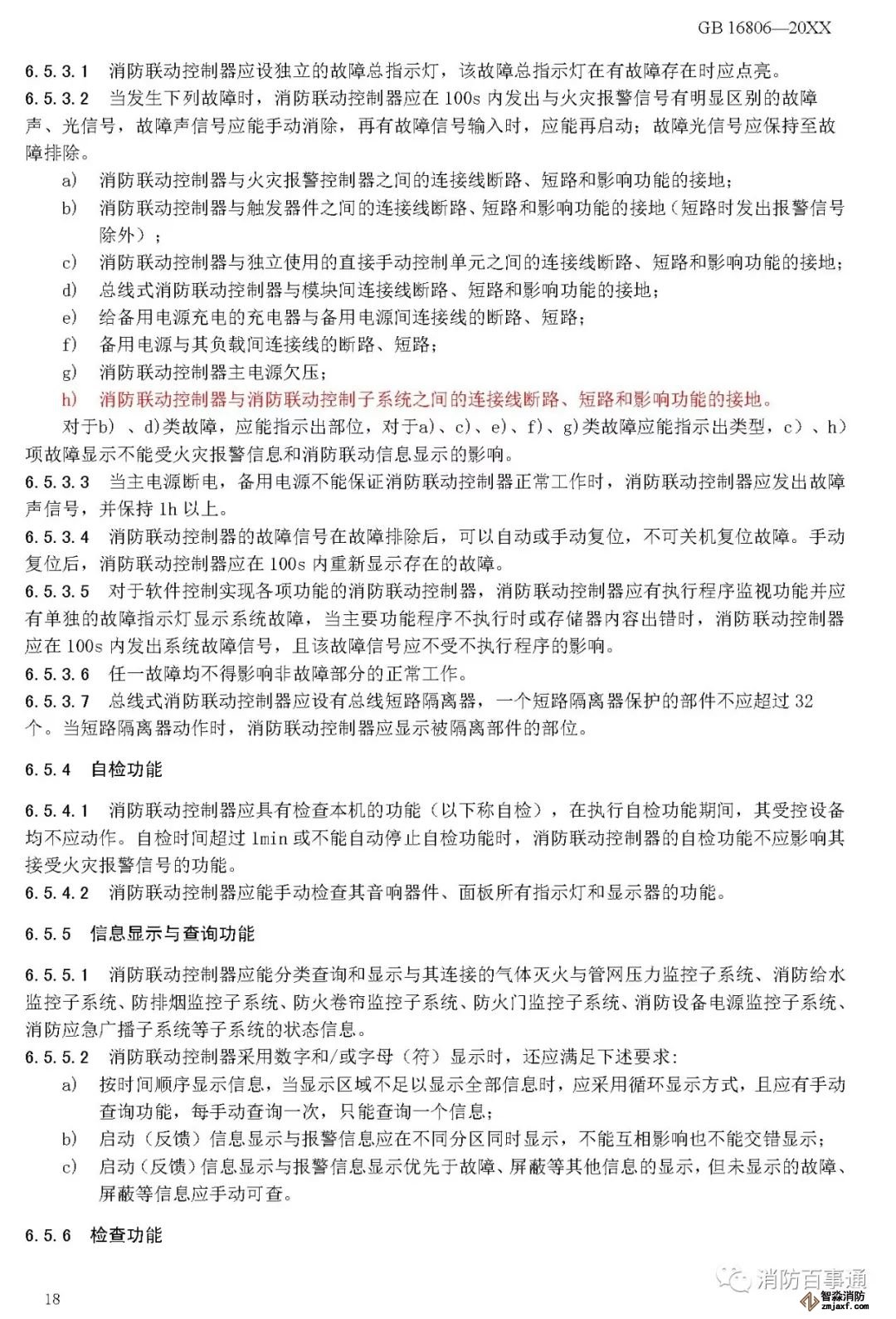 GB 16806—20XX

6.5.3.1 消防联动控制器应设独立的故障总指示灯，该故障总指示灯在有故障存在时应点亮。

6.5.3.2 当发生下列故障时，消防联动控制器应在 100s 内发出与火灾报警信号有明显区别的故障声、光信号，故障声信号应能手动消除，再有故障信号输入时，应能再启动；故障光信号应保持至故障排除。

a) 消防联动控制器与火灾报警控制器之间的连接线断路、短路和影响功能的接地；

b) 消防联动控制器与触发器件之间的连接线断路、短路和影响功能的接地（短路时发出报警信号除外）；

c) 消防联动控制器与独立使用的直接手动控制单元之间的连接线断路、短路和影响功能的接地；

d) 总线式消防联动控制器与模块间连接线断路、短路和影响功能的接地；

e) 给备用电源充电的充电器与备用电源间连接线的断路、短路；

f) 备用电源与其负载间连接线的断路、短路；

g) 消防联动控制器主电源欠压；

h) 消防联动控制器与消防联动控制子系统之间的连接线断路、短路和影响功能的接地。

对于b）、d)类故障，应能指示出部位，对于a)、c)、e)、f)、g)类故障应能指示出类型，c）、h）项故障显示不能受火灾报警信息和消防联动信息显示的影响。

6.5.3.3 当主电源断电，备用电源不能保证消防联动控制器正常工作时，消防联动控制器应发出故障声信号，并保持 1h 以上。

6.5.3.4 消防联动控制器的故障信号在故障排除后，可以自动或手动复位，不可关机复位故障。手动复位后，消防联动控制器应在 100s 内重新显示存在的故障。

6.5.3.5 对于软件控制实现各项功能的消防联动控制器，消防联动控制器应有执行程序监视功能并应有单独的故障指示灯显示系统故障，当主要功能程序不执行时或存储器内容出错时，消防联动控制器应在 100s 内发出系统故障信号，且该故障信号应不受不执行程序的影响。

6.5.3.6 任一故障均不得影响非故障部分的正常工作。

6.5.3.7 总线式消防联动控制器应设有总线短路隔离器，一个短路隔离器保护的部件不应超过 32 个。当短路隔离器动作时，消防联动控制器应显示被隔离部件的部位。

6.5.4 自检功能

6.5.4.1 消防联动控制器应具有检查本机的功能（以下称自检），在执行自检功能期间，其受控设备均不应动作。自检时间超过 1min 或不能自动停止自检功能时，消防联动控制器的自检功能不应影响其接受火灾报警信号的功能。

6.5.4.2 消防联动控制器应能手动检查其音响器件、面板所有指示灯和显示器的功能。

6.5.5 信息显示与查询功能

6.5.5.1 消防联动控制器应能分类查询和显示与其连接的气体灭火与管网压力监控子系统、消防给水监控子系统、防排烟监控子系统、防火卷帘监控子系统、防火门监控子系统、消防设备电源监控子系统、消防应急广播子系统等子系统的状态信息。

6.5.5.2 消防联动控制器采用数字和/或字母（符）显示时，还应满足下述要求：

a) 按时间顺序显示信息，当显示区域不足以显示全部信息时，应采用循环显示方式，且应有手动查询功能，每手动查询一次，只能查询一个信息；

b) 启动（反馈）信息显示与报警信息应在不同分区同时显示，不能互相影响也不能交错显示；

c) 启动（反馈）信息显示与报警信息显示优先于故障、屏蔽等其他信息的显示，但未显示的故障、屏蔽等信息应手动可查。

6.5.6 检查功能

18

消防百事通

智淼消防
zmjaxf.com